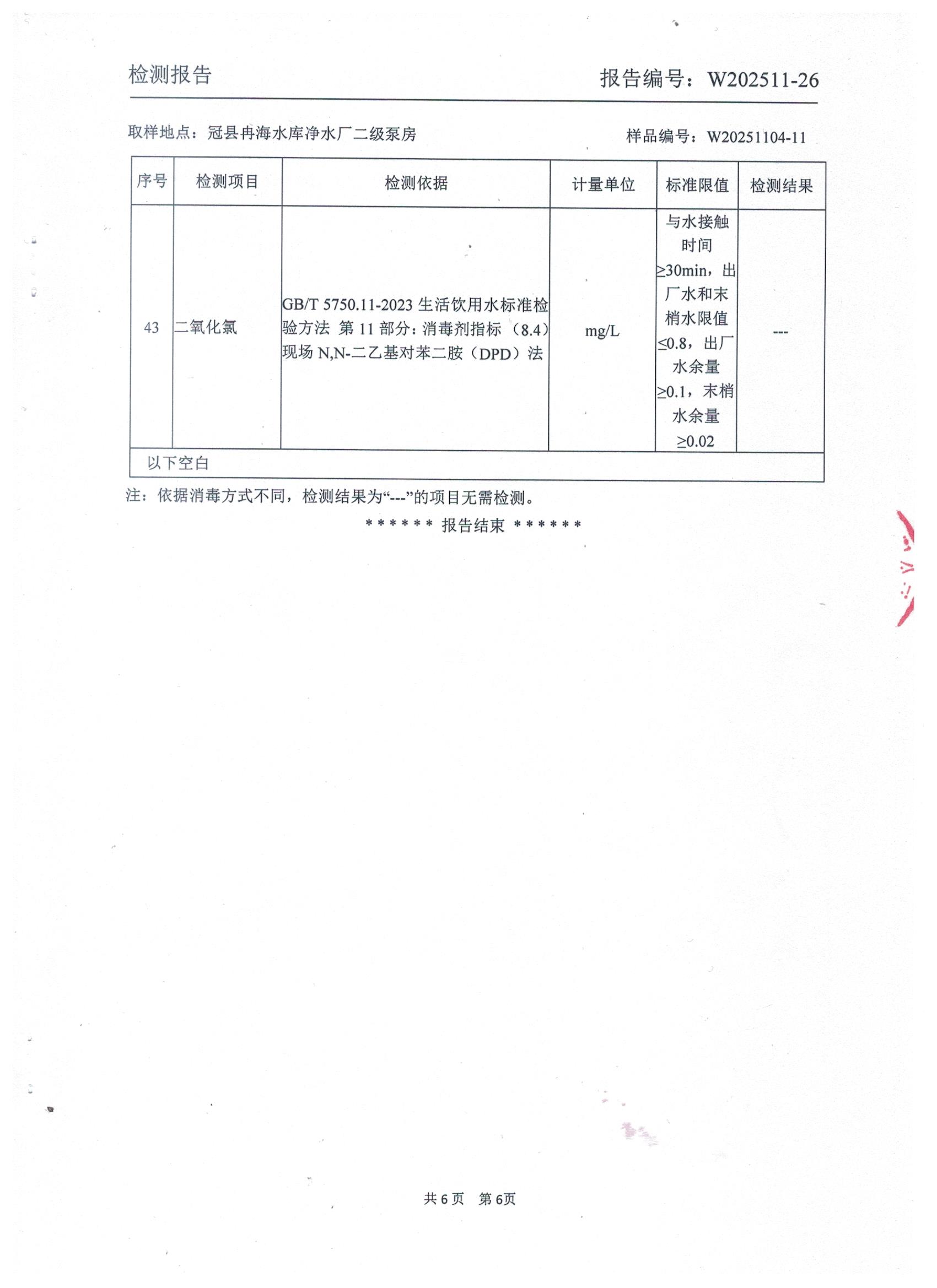 检测报告　　　　　　　　　　　　　　　　　报告编号：W202511-26

取样地点：冠县冉海水库净水厂二级泵房　　　　　　　　样品编号：W20251104-11

| 序号 | 检测项目 | 检测依据 | 计量单位 | 标准限值 | 检测结果 |
|---|---|---|---|---|---|
| 43 | 二氧化氯 | GB/T 5750.11-2023 生活饮用水标准检验方法 第 11 部分：消毒剂指标（8.4）现场 N,N-二乙基对苯二胺（DPD）法 | mg/L | 与水接触时间≥30min，出厂水和末梢水限值≤0.8，出厂水余量≥0.1，末梢水余量≥0.02 | --- |
| 以下空白 | | | | | |

注：依据消毒方式不同，检测结果为“---”的项目无需检测。

****** 报告结束 ******

共 6 页　第 6页